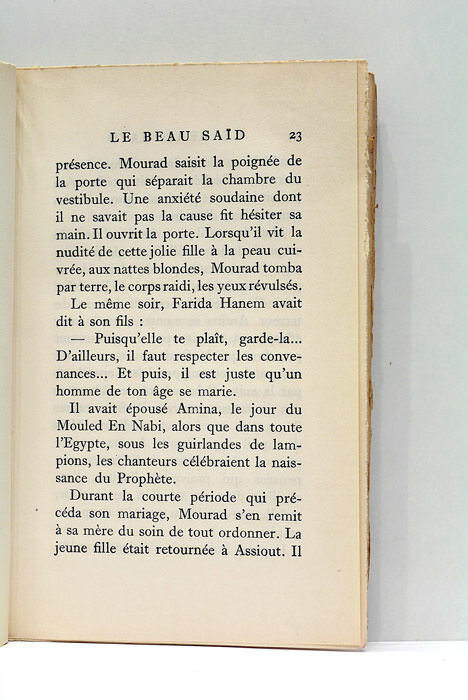 LE BEAU SAÏD 23

présence. Mourad saisit la poignée de la porte qui séparait la chambre du vestibule. Une anxiété soudaine dont il ne savait pas la cause fit hésiter sa main. Il ouvrit la porte. Lorsqu'il vit la nudité de cette jolie fille à la peau cuivrée, aux nattes blondes, Mourad tomba par terre, le corps raidi, les yeux révulsés.

Le même soir, Farida Hanem avait dit à son fils :

— Puisqu'elle te plaît, garde-la... D'ailleurs, il faut respecter les convenances... Et puis, il est juste qu'un homme de ton âge se marie.

Il avait épousé Amina, le jour du Mouled En Nabi, alors que dans toute l'Egypte, sous les guirlandes de lampions, les chanteurs célébraient la naissance du Prophète.

Durant la courte période qui précéda son mariage, Mourad s'en remit à sa mère du soin de tout ordonner. La jeune fille était retournée à Assiout. Il